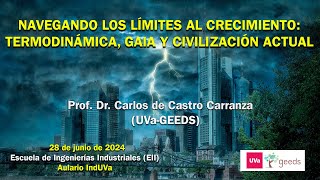 NAVEGANDO LOS LÍMITES AL CRECIMIENTO: TERMODINÁMICA, GAIA Y CIVILIZACIÓN ACTUAL

Prof. Dr. Carlos de Castro Carranza
(UVa-GEEDS)

28 de junio de 2024
Escuela de Ingenierías Industriales (EII)
Aulario IndUVa

UVa geeds